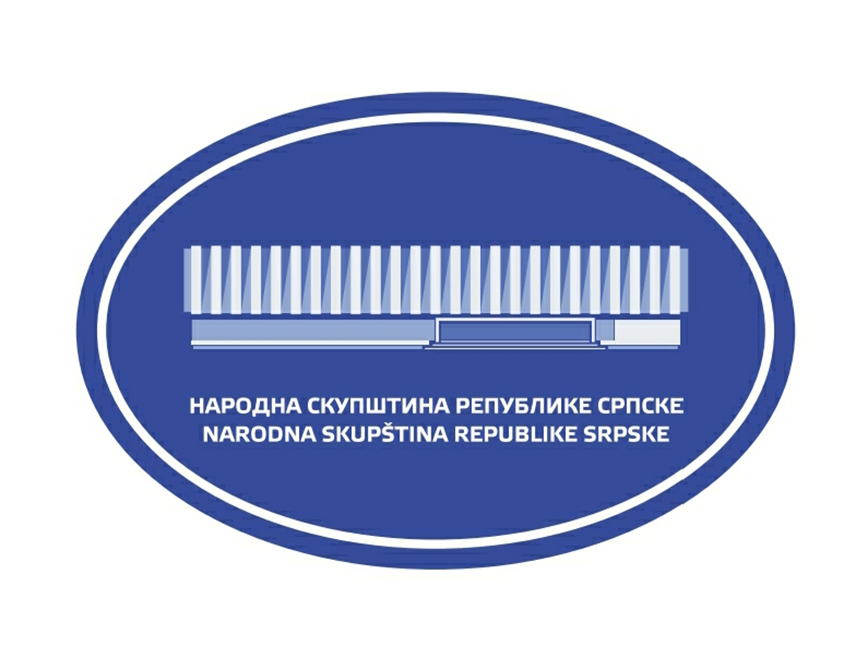 НАРОДНА СКУПШТИНА РЕПУБЛИКЕ СРПСКЕ
NARODNA SKUPŠTINA REPUBLIKE SRPSKE